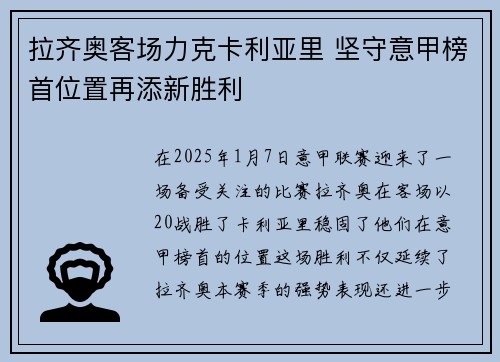 拉齐奥客场力克卡利亚里 坚守意甲榜首位置再添新胜利

在2025年1月7日意甲联赛迎来了一场备受关注的比赛拉齐奥在客场以20战胜了卡利亚里稳固了他们在意甲榜首的位置这场胜利不仅延续了拉齐奥本赛季的强势表现还进一步